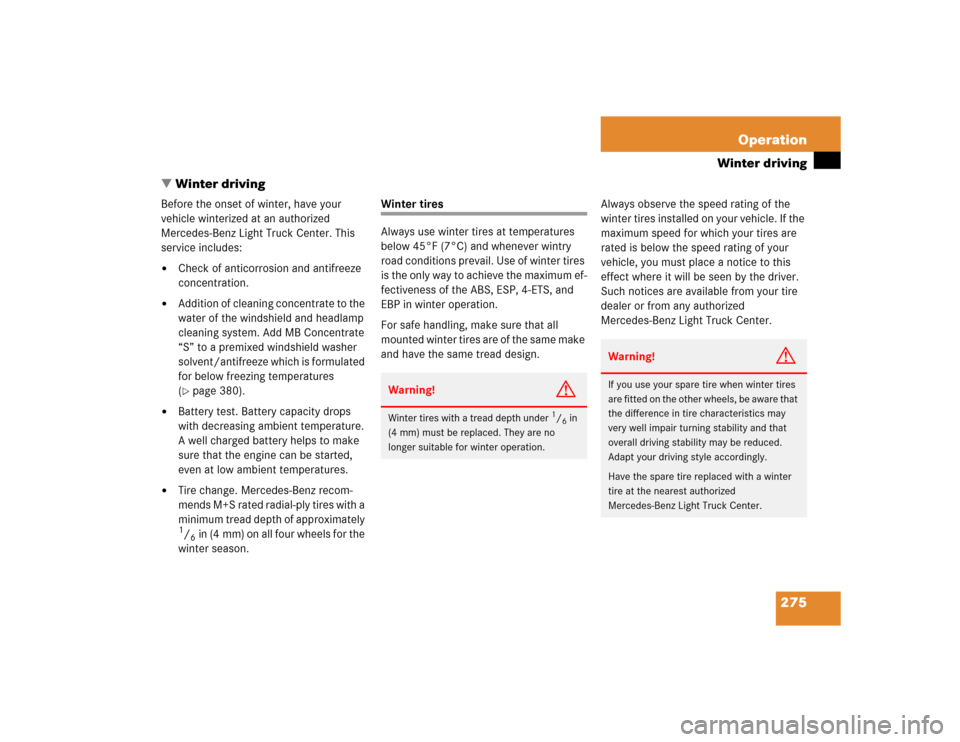 Operation

Winter driving

▼ Winter driving

Before the onset of winter, have your vehicle winterized at an authorized Mercedes-Benz Light Truck Center. This service includes:

• Check of anticorrosion and antifreeze concentration.

• Addition of cleaning concentrate to the water of the windshield and headlamp cleaning system. Add MB Concentrate “S” to a premixed windshield washer solvent/antifreeze which is formulated for below freezing temperatures (▷ page 380).

• Battery test. Battery capacity drops with decreasing ambient temperature. A well charged battery helps to make sure that the engine can be started, even at low ambient temperatures.

• Tire change. Mercedes-Benz recommends M+S rated radial-ply tires with a minimum tread depth of approximately $^1/_6$ in (4 mm) on all four wheels for the winter season.

Winter tires

Always use winter tires at temperatures below 45°F (7°C) and whenever wintry road conditions prevail. Use of winter tires is the only way to achieve the maximum effectiveness of the ABS, ESP, 4-ETS, and EBP in winter operation.

For safe handling, make sure that all mounted winter tires are of the same make and have the same tread design.

Warning!

Winter tires with a tread depth under $^1/_6$ in (4 mm) must be replaced. They are no longer suitable for winter operation.

Always observe the speed rating of the winter tires installed on your vehicle. If the maximum speed for which your tires are rated is below the speed rating of your vehicle, you must place a notice to this effect where it will be seen by the driver. Such notices are available from your tire dealer or from any authorized Mercedes-Benz Light Truck Center.

Warning!

If you use your spare tire when winter tires are fitted on the other wheels, be aware that the difference in tire characteristics may very well impair turning stability and that overall driving stability may be reduced. Adapt your driving style accordingly.

Have the spare tire replaced with a winter tire at the nearest authorized Mercedes-Benz Light Truck Center.

275

carmanualsonline.info